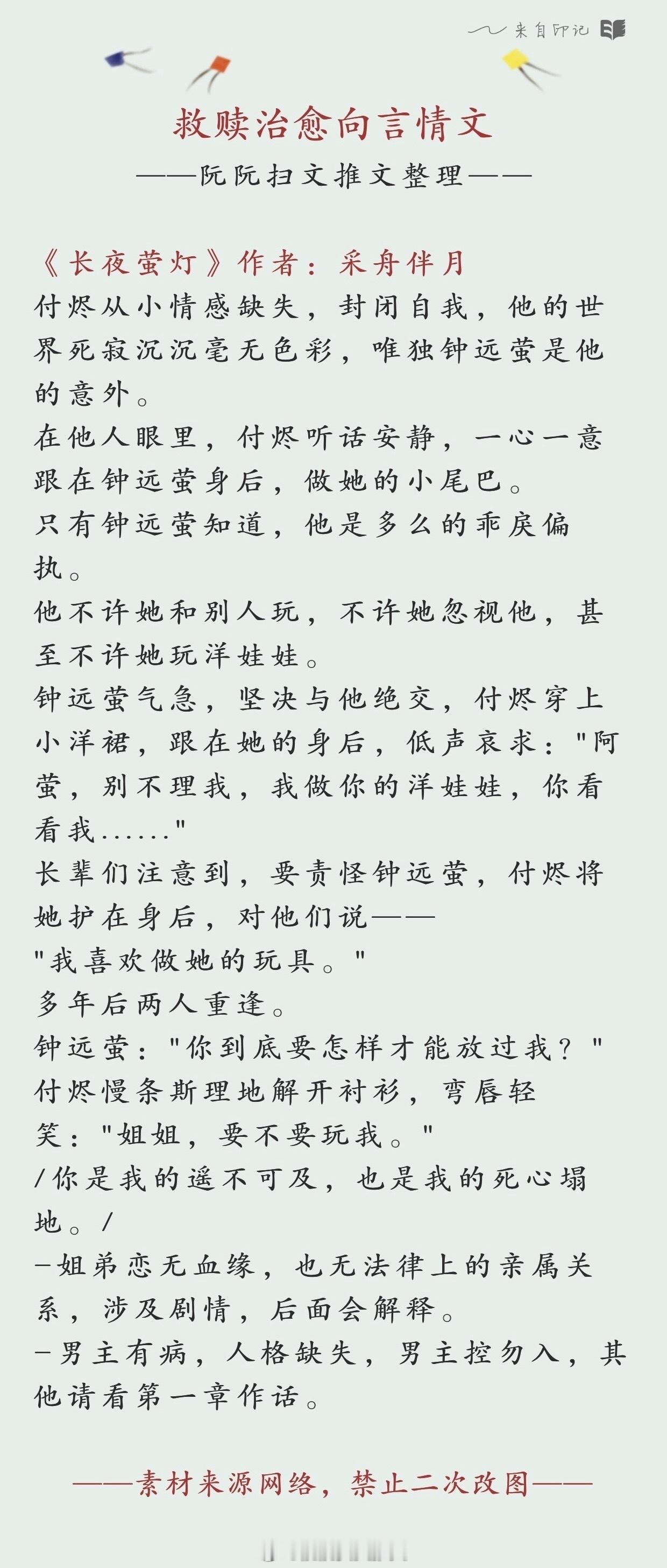 来自印记

救赎治愈向言情文
——阮阮扫文推文整理——

《长夜萤灯》作者：采舟伴月
付烬从小情感缺失，封闭自我，他的世界死寂沉沉毫无色彩，唯独钟远萤是他的意外。
在他人眼里，付烬听话安静，一心一意跟在钟远萤身后，做她的小尾巴。
只有钟远萤知道，他是多么的乖戾偏执。
他不许她和别人玩，不许她忽视他，甚至不许她玩洋娃娃。
钟远萤气急，坚决与他绝交，付烬穿上小洋裙，跟在她的身后，低声哀求："阿萤，别不理我，我做你的洋娃娃，你看看我......"
长辈们注意到，要责怪钟远萤，付烬将她护在身后，对他们说——
"我喜欢做她的玩具。"
多年后两人重逢。
钟远萤："你到底要怎样才能放过我？"
付烬慢条斯理地解开衬衫，弯唇轻笑："姐姐，要不要玩我。"
/你是我的遥不可及，也是我的死心塌地。/
-姐弟恋无血缘，也无法律上的亲属关系，涉及剧情，后面会解释。
-男主有病，人格缺失，男主控勿入，其他请看第一章作话。

——素材来源网络，禁止二次改图——